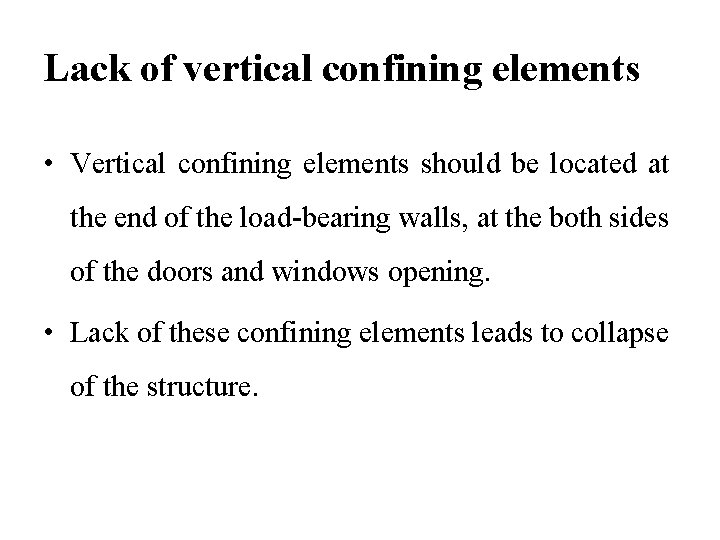 Lack of vertical confining elements

• Vertical confining elements should be located at the end of the load-bearing walls, at the both sides of the doors and windows opening.

• Lack of these confining elements leads to collapse of the structure.